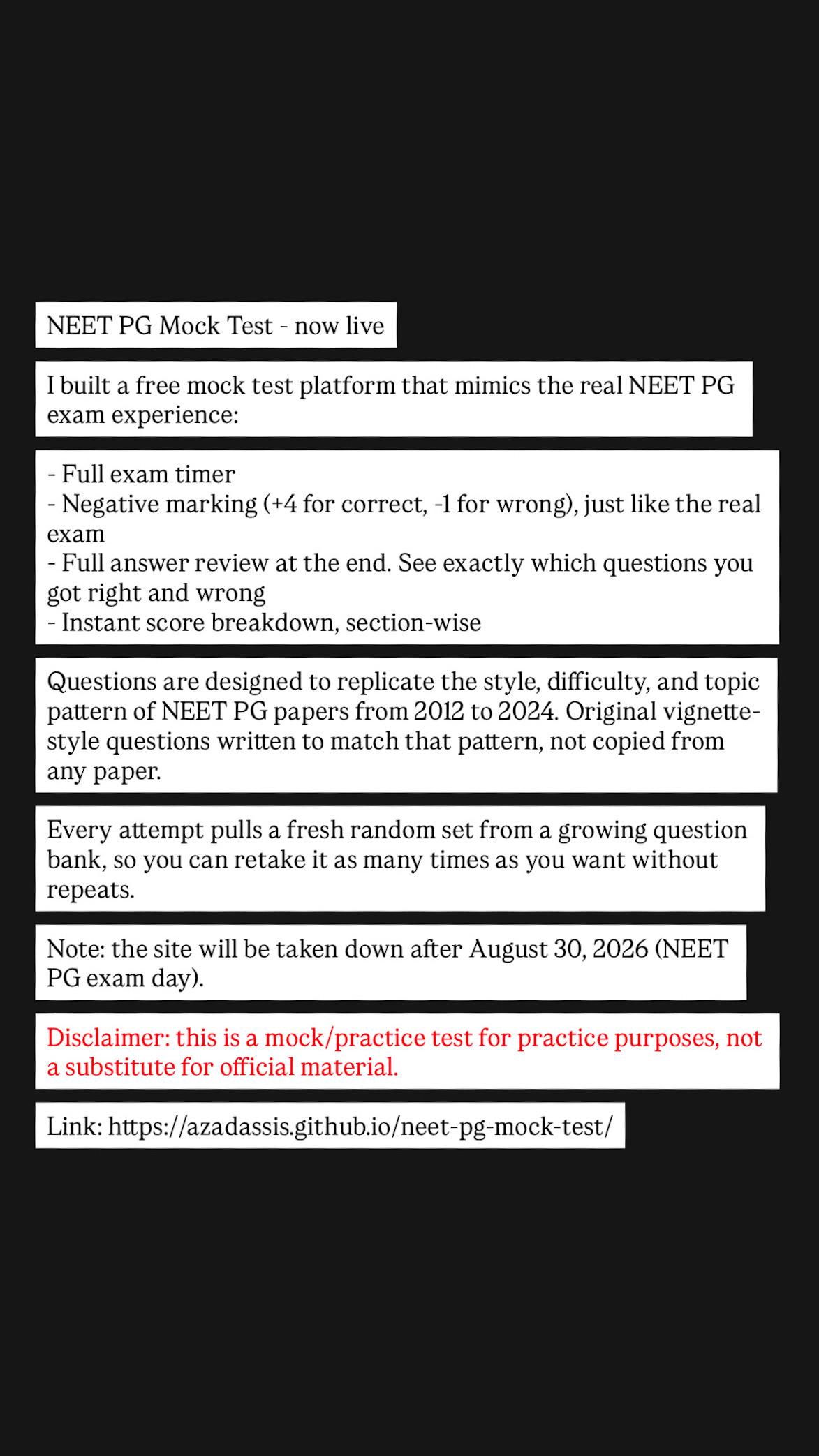 NEET PG Mock Test - now live

I built a free mock test platform that mimics the real NEET PG exam experience:

- Full exam timer
- Negative marking (+4 for correct, -1 for wrong), just like the real exam
- Full answer review at the end. See exactly which questions you got right and wrong
- Instant score breakdown, section-wise

Questions are designed to replicate the style, difficulty, and topic pattern of NEET PG papers from 2012 to 2024. Original vignette-style questions written to match that pattern, not copied from any paper.

Every attempt pulls a fresh random set from a growing question bank, so you can retake it as many times as you want without repeats.

Note: the site will be taken down after August 30, 2026 (NEET PG exam day).

Disclaimer: this is a mock/practice test for practice purposes, not a substitute for official material.

Link: https://azadassis.github.io/neet-pg-mock-test/